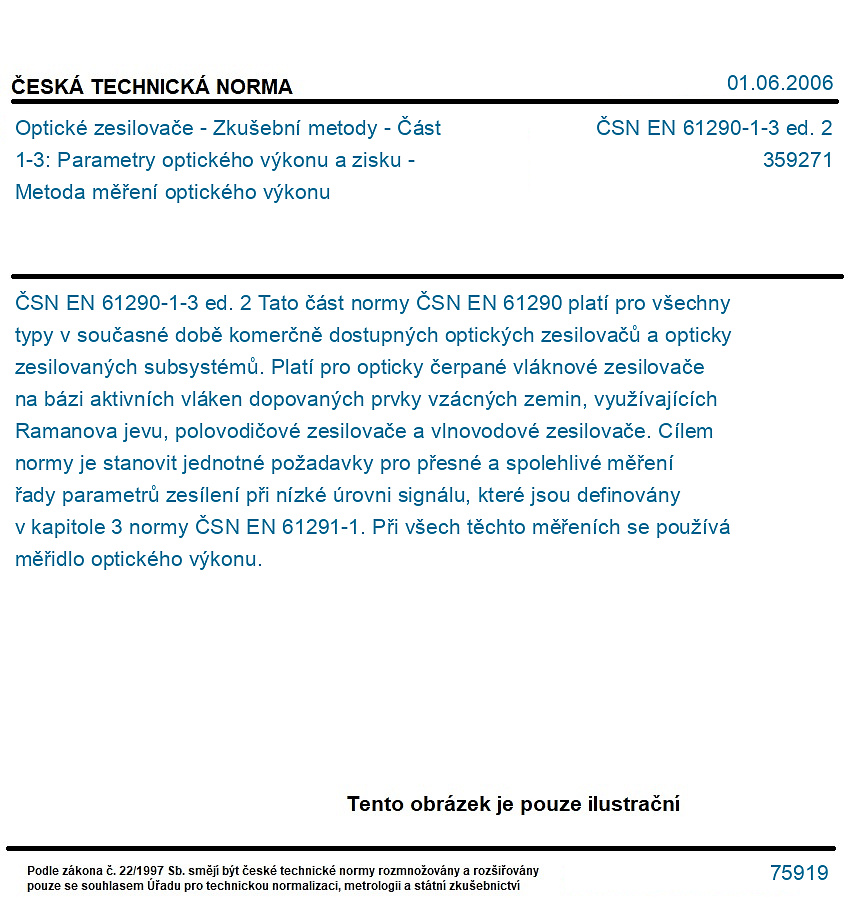 ČESKÁ TECHNICKÁ NORMA

01.06.2006

Optické zesilovače - Zkušební metody - Část 1-3: Parametry optického výkonu a zisku - Metoda měření optického výkonu

ČSN EN 61290-1-3 ed. 2
359271

ČSN EN 61290-1-3 ed. 2 Tato část normy ČSN EN 61290 platí pro všechny typy v současné době komerčně dostupných optických zesilovačů a opticky zesilovaných subsystémů. Platí pro opticky čerpané vláknové zesilovače na bázi aktivních vláken dopovaných prvky vzácných zemin, využívajících Ramanova jevu, polovodičové zesilovače a vlnovodové zesilovače. Cílem normy je stanovit jednotné požadavky pro přesné a spolehlivé měření řady parametrů zesílení při nízké úrovni signálu, které jsou definovány v kapitole 3 normy ČSN EN 61291-1. Při všech těchto měřeních se používá měřidlo optického výkonu.

Tento obrázek je pouze ilustrační

Podle zákona č. 22/1997 Sb. smějí být české technické normy rozmnožovány a rozšiřovány pouze se souhlasem Úřadu pro technickou normalizaci, metrologii a státní zkušebnictví

75919